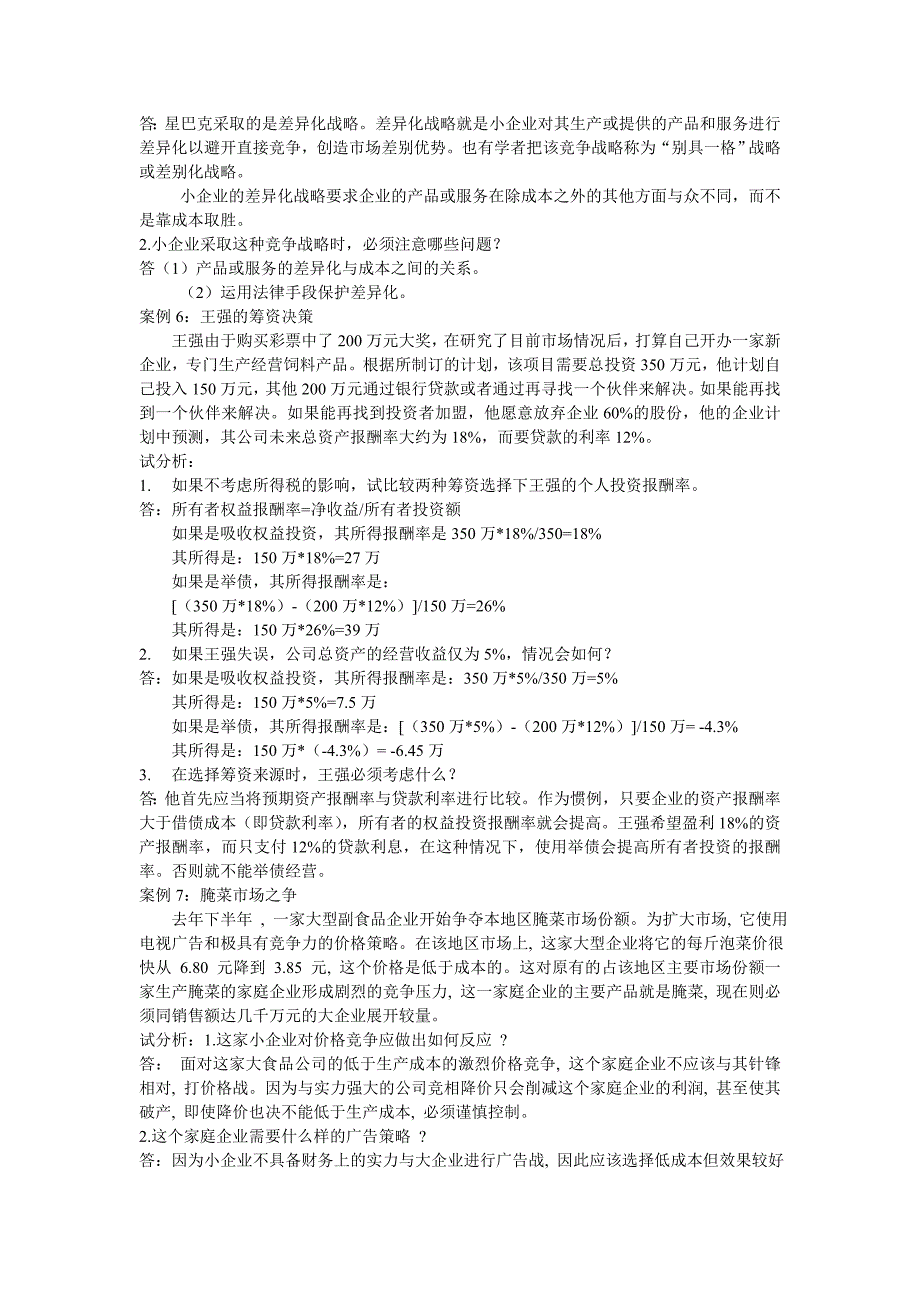 答: 星巴克采取的是差异化战略。差异化战略就是小企业对其生产或提供的产品和服务进行差异化以避开直接竞争，创造市场差别优势。也有学者把该竞争战略称为“别具一格”战略或差别化战略。

小企业的差异化战略要求企业的产品或服务在除成本之外的其他方面与众不同，而不是靠成本取胜。

2.小企业采取这种竞争战略时，必须注意哪些问题？
答（1）产品或服务的差异化与成本之间的关系。
（2）运用法律手段保护差异化。

案例 6：王强的筹资决策

王强由于购买彩票中了 200 万元大奖，在研究了目前市场情况后，打算自己开办一家新企业，专门生产经营饲料产品。根据所制订的计划，该项目需要总投资 350 万元，他计划自己投入 150 万元，其他 200 万元通过银行贷款或者通过再寻找一个伙伴来解决。如果能再找到一个伙伴来解决。如果能再找到投资者加盟，他愿意放弃企业 60%的股份，他的企业计划中预测，其公司未来总资产报酬率大约为 18%，而要贷款的利率 12%。

试分析：
1. 如果不考虑所得税的影响，试比较两种筹资选择下王强的个人投资报酬率。
答：所有者权益报酬率=净收益/所有者投资额
如果是吸收权益投资，其所得报酬率是 350 万*18%/350=18%
其所得是：150 万*18%=27 万
如果是举债，其所得报酬率是：
[（350 万*18%）-（200 万*12%）]/150 万=26%
其所得是：150 万*26%=39 万
2. 如果王强失误，公司总资产的经营收益仅为 5%，情况会如何？
答：如果是吸收权益投资，其所得报酬率是：350 万*5%/350 万=5%
其所得是：150 万*5%=7.5 万
如果是举债，其所得报酬率是：[（350 万*5%）-（200 万*12%）]/150 万= -4.3%
其所得是：150 万*（-4.3%）= -6.45 万
3. 在选择筹资来源时，王强必须考虑什么？
答: 他首先应当将预期资产报酬率与贷款利率进行比较。作为惯例，只要企业的资产报酬率大于借债成本（即贷款利率），所有者的权益投资报酬率就会提高。王强希望盈利 18%的资产报酬率，而只支付 12%的贷款利息，在这种情况下，使用举债会提高所有者投资的报酬率。否则就不能举债经营。

案例 7：腌菜市场之争

去年下半年 ，一家大型副食品企业开始争夺本地区腌菜市场份额。为扩大市场，它使用电视广告和极具有竞争力的价格策略。在该地区市场上，这家大型企业将它的每斤泡菜价很快从 6.80 元降到 3.85 元, 这个价格是低于成本的。这对原有的占该地区主要市场份额一家生产腌菜的家庭企业形成剧烈的竞争压力, 这一家庭企业的主要产品就是腌菜, 现在则必须同销售额达几千万元的大企业展开较量。

试分析：1.这家小企业对价格竞争应做出如何反应 ？
答： 面对这家大食品公司的低于生产成本的激烈价格竞争, 这个家庭企业不应该与其针锋相对, 打价格战。因为与实力强大的公司竞相降价只会削减这个家庭企业的利润, 甚至使其破产, 即使降价也决不能低于生产成本, 必须谨慎控制。
2.这个家庭企业需要什么样的广告策略 ？
答：因为小企业不具备财务上的实力与大企业进行广告战, 因此应该选择低成本但效果较好